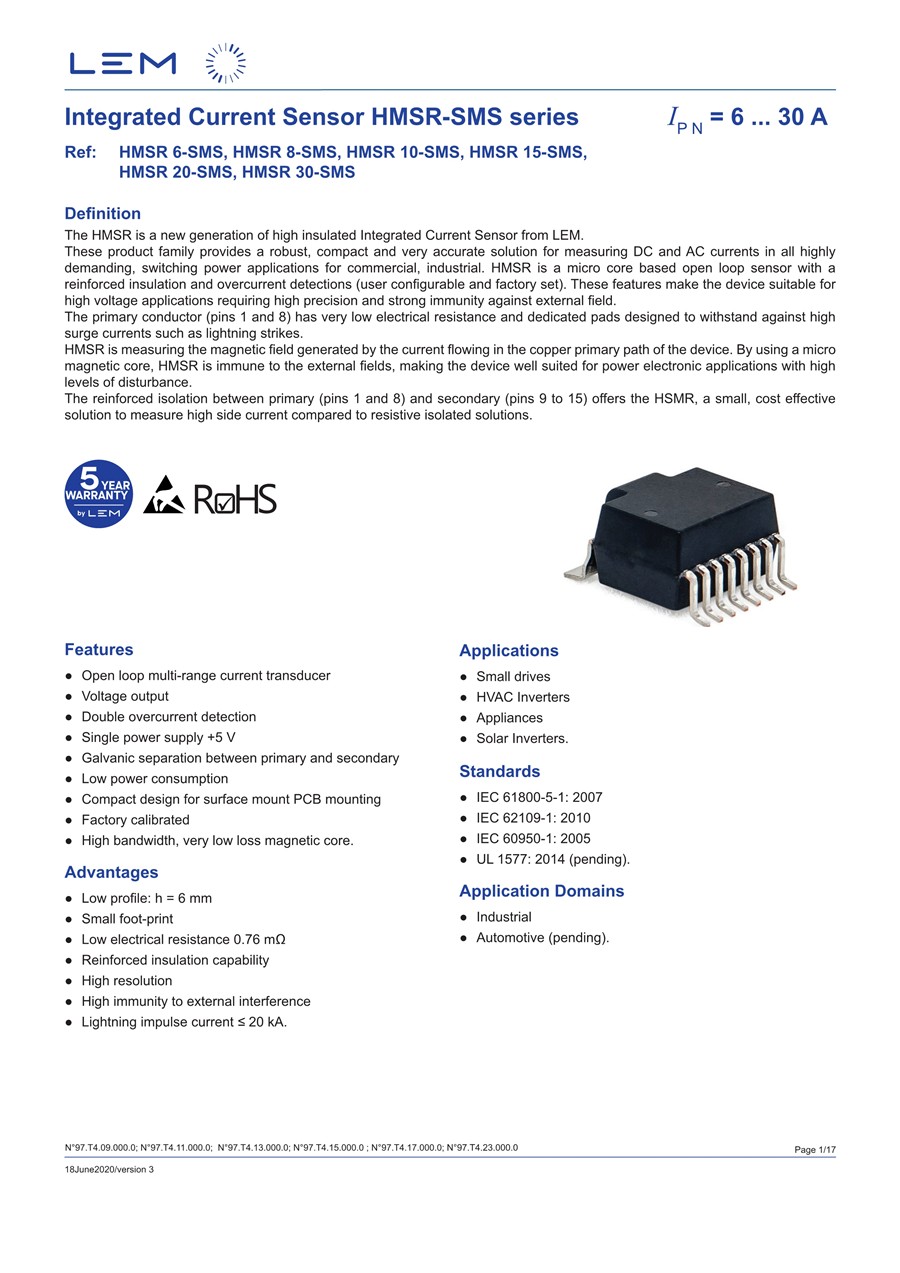 LEM

Integrated Current Sensor HMSR-SMS series

$I_{PN}$ = 6 ... 30 A

Ref: HMSR 6-SMS, HMSR 8-SMS, HMSR 10-SMS, HMSR 15-SMS, HMSR 20-SMS, HMSR 30-SMS

Definition

The HMSR is a new generation of high insulated Integrated Current Sensor from LEM.
These product family provides a robust, compact and very accurate solution for measuring DC and AC currents in all highly demanding, switching power applications for commercial, industrial. HMSR is a micro core based open loop sensor with a reinforced insulation and overcurrent detections (user configurable and factory set). These features make the device suitable for high voltage applications requiring high precision and strong immunity against external field.
The primary conductor (pins 1 and 8) has very low electrical resistance and dedicated pads designed to withstand against high surge currents such as lightning strikes.
HMSR is measuring the magnetic field generated by the current flowing in the copper primary path of the device. By using a micro magnetic core, HMSR is immune to the external fields, making the device well suited for power electronic applications with high levels of disturbance.
The reinforced isolation between primary (pins 1 and 8) and secondary (pins 9 to 15) offers the HSMR, a small, cost effective solution to measure high side current compared to resistive isolated solutions.

5 YEAR WARRANTY by LEM

RoHS

Features

● Open loop multi-range current transducer
● Voltage output
● Double overcurrent detection
● Single power supply +5 V
● Galvanic separation between primary and secondary
● Low power consumption
● Compact design for surface mount PCB mounting
● Factory calibrated
● High bandwidth, very low loss magnetic core.

Advantages

● Low profile: h = 6 mm
● Small foot-print
● Low electrical resistance 0.76 mΩ
● Reinforced insulation capability
● High resolution
● High immunity to external interference
● Lightning impulse current ≤ 20 kA.

Applications

● Small drives
● HVAC Inverters
● Appliances
● Solar Inverters.

Standards

● IEC 61800-5-1: 2007
● IEC 62109-1: 2010
● IEC 60950-1: 2005
● UL 1577: 2014 (pending).

Application Domains

● Industrial
● Automotive (pending).

N°97.T4.09.000.0; N°97.T4.11.000.0; N°97.T4.13.000.0; N°97.T4.15.000.0 ; N°97.T4.17.000.0; N°97.T4.23.000.0

Page 1/17

18June2020/version 3